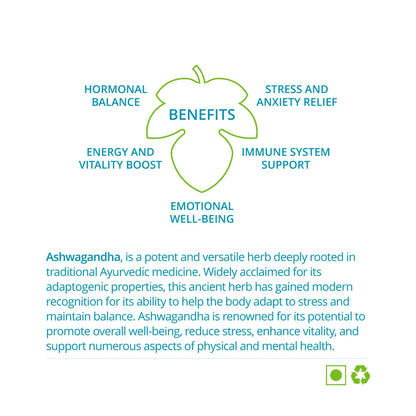 HORMONAL BALANCE

BENEFITS

STRESS AND ANXIETY RELIEF

ENERGY AND VITALITY BOOST

IMMUNE SYSTEM SUPPORT

EMOTIONAL WELL-BEING

Ashwagandha, is a potent and versatile herb deeply rooted in traditional Ayurvedic medicine. Widely acclaimed for its adaptogenic properties, this ancient herb has gained modern recognition for its ability to help the body adapt to stress and maintain balance. Ashwagandha is renowned for its potential to promote overall well-being, reduce stress, enhance vitality, and support numerous aspects of physical and mental health.